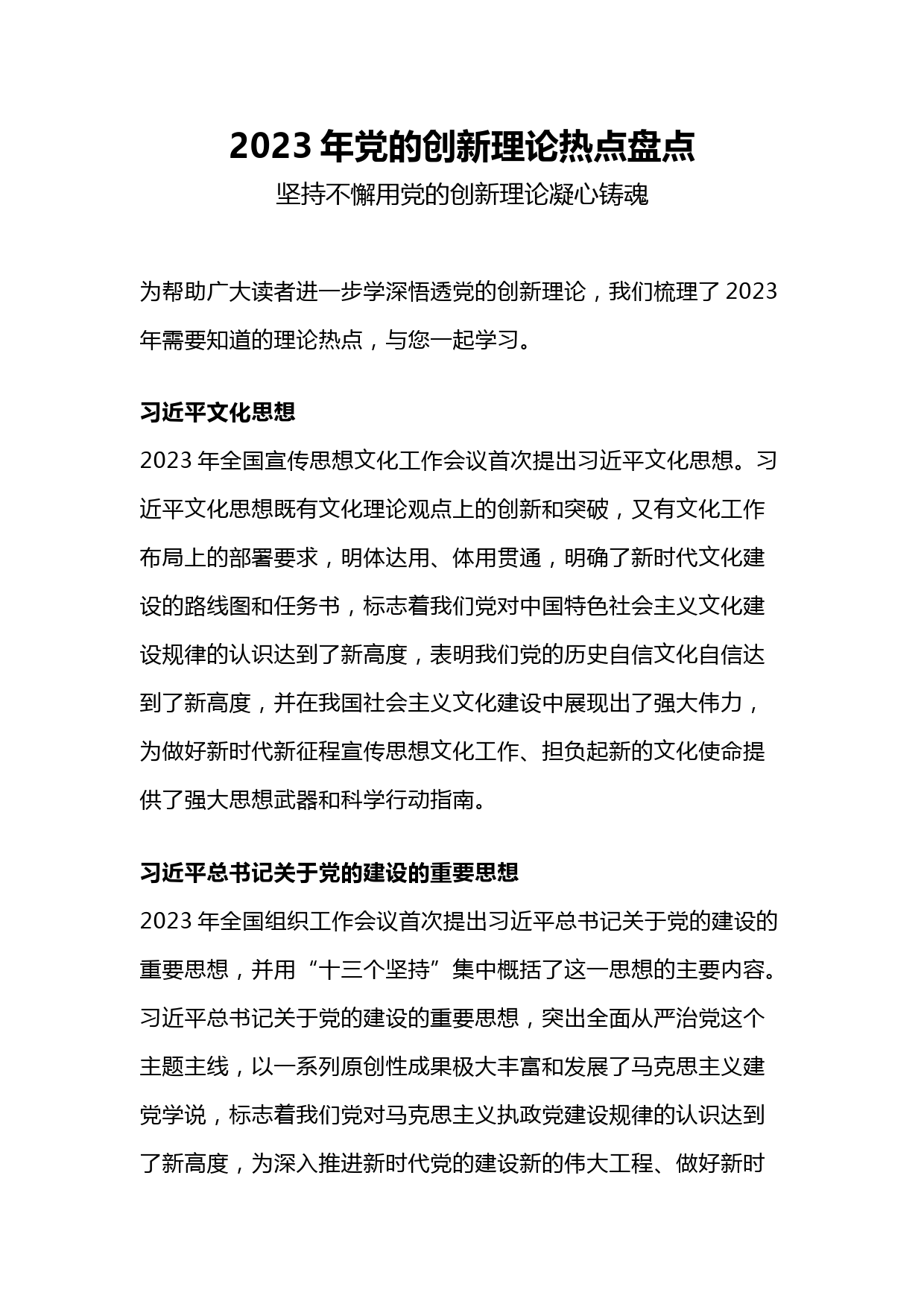 2023 年党的创新理论热点盘点

坚持不懈用党的创新理论凝心铸魂

为帮助广大读者进一步学深悟透党的创新理论，我们梳理了 2023 年需要知道的理论热点，与您一起学习。

习近平文化思想

2023 年全国宣传思想文化工作会议首次提出习近平文化思想。习近平文化思想既有文化理论观点上的创新和突破，又有文化工作布局上的部署要求，明体达用、体用贯通，明确了新时代文化建设的路线图和任务书，标志着我们党对中国特色社会主义文化建设规律的认识达到了新高度，表明我们党的历史自信文化自信达到了新高度，并在我国社会主义文化建设中展现出了强大伟力，为做好新时代新征程宣传思想文化工作、担负起新的文化使命提供了强大思想武器和科学行动指南。

习近平总书记关于党的建设的重要思想

2023 年全国组织工作会议首次提出习近平总书记关于党的建设的重要思想，并用“十三个坚持”集中概括了这一思想的主要内容。习近平总书记关于党的建设的重要思想，突出全面从严治党这个主题主线，以一系列原创性成果极大丰富和发展了马克思主义建党学说，标志着我们党对马克思主义执政党建设规律的认识达到了新高度，为深入推进新时代党的建设新的伟大工程、做好新时